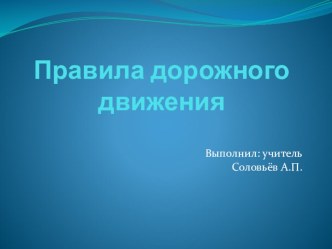 Правила дорожного движения

Выполнил: учитель
Соловьёв А.П.